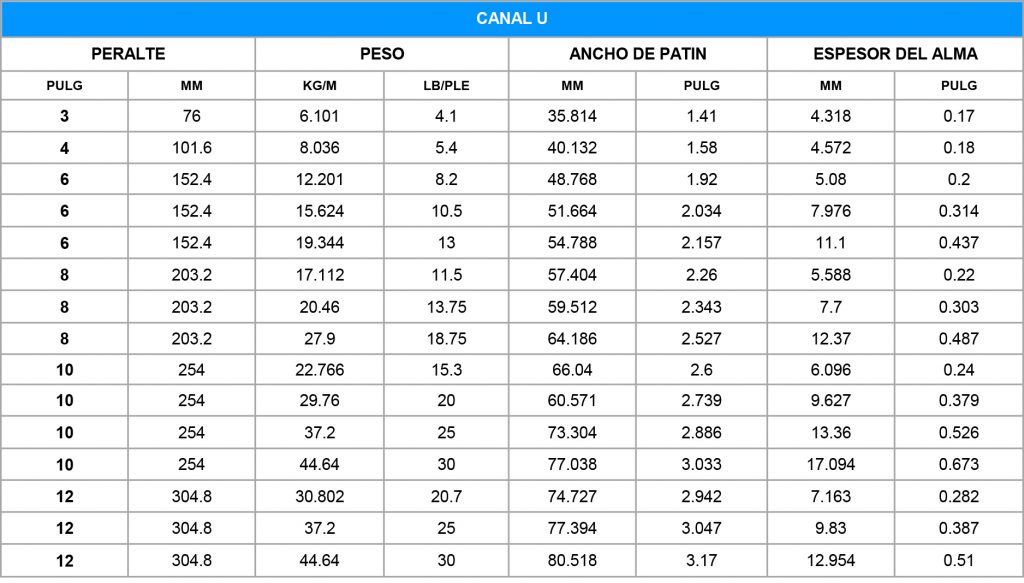 CANAL U

| PERALTE | | PESO | | ANCHO DE PATIN | | ESPESOR DEL ALMA | |
|---|---|---|---|---|---|---|---|
| PULG | MM | KG/M | LB/PLE | MM | PULG | MM | PULG |
| 3 | 76 | 6.101 | 4.1 | 35.814 | 1.41 | 4.318 | 0.17 |
| 4 | 101.6 | 8.036 | 5.4 | 40.132 | 1.58 | 4.572 | 0.18 |
| 6 | 152.4 | 12.201 | 8.2 | 48.768 | 1.92 | 5.08 | 0.2 |
| 6 | 152.4 | 15.624 | 10.5 | 51.664 | 2.034 | 7.976 | 0.314 |
| 6 | 152.4 | 19.344 | 13 | 54.788 | 2.157 | 11.1 | 0.437 |
| 8 | 203.2 | 17.112 | 11.5 | 57.404 | 2.26 | 5.588 | 0.22 |
| 8 | 203.2 | 20.46 | 13.75 | 59.512 | 2.343 | 7.7 | 0.303 |
| 8 | 203.2 | 27.9 | 18.75 | 64.186 | 2.527 | 12.37 | 0.487 |
| 10 | 254 | 22.766 | 15.3 | 66.04 | 2.6 | 6.096 | 0.24 |
| 10 | 254 | 29.76 | 20 | 60.571 | 2.739 | 9.627 | 0.379 |
| 10 | 254 | 37.2 | 25 | 73.304 | 2.886 | 13.36 | 0.526 |
| 10 | 254 | 44.64 | 30 | 77.038 | 3.033 | 17.094 | 0.673 |
| 12 | 304.8 | 30.802 | 20.7 | 74.727 | 2.942 | 7.163 | 0.282 |
| 12 | 304.8 | 37.2 | 25 | 77.394 | 3.047 | 9.83 | 0.387 |
| 12 | 304.8 | 44.64 | 30 | 80.518 | 3.17 | 12.954 | 0.51 |